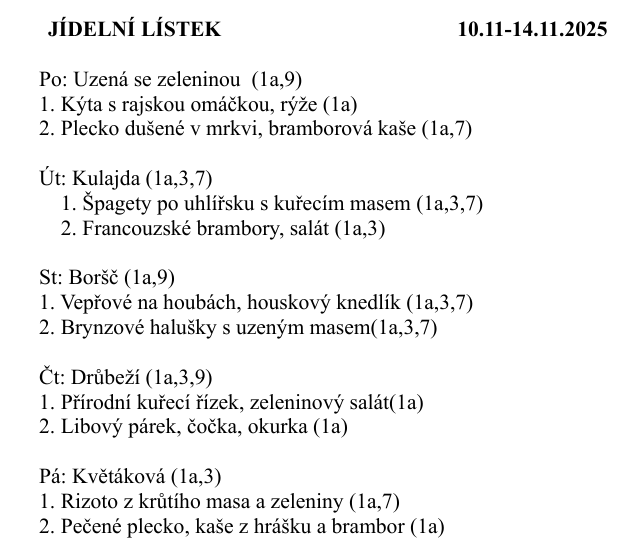 JÍDELNÍ LÍSTEK 10.11-14.11.2025

Po: Uzená se zeleninou (1a,9)
1. Kýta s rajskou omáčkou, rýže (1a)
2. Plecko dušené v mrkvi, bramborová kaše (1a,7)

Út: Kulajda (1a,3,7)
1. Špagety po uhlířsku s kuřecím masem (1a,3,7)
2. Francouzské brambory, salát (1a,3)

St: Boršč (1a,9)
1. Vepřové na houbách, houskový knedlík (1a,3,7)
2. Brynzové halušky s uzeným masem(1a,3,7)

Čt: Drůbeží (1a,3,9)
1. Přírodní kuřecí řízek, zeleninový salát(1a)
2. Libový párek, čočka, okurka (1a)

Pá: Květáková (1a,3)
1. Rizoto z krůtího masa a zeleniny (1a,7)
2. Pečené plecko, kaše z hrášku a brambor (1a)